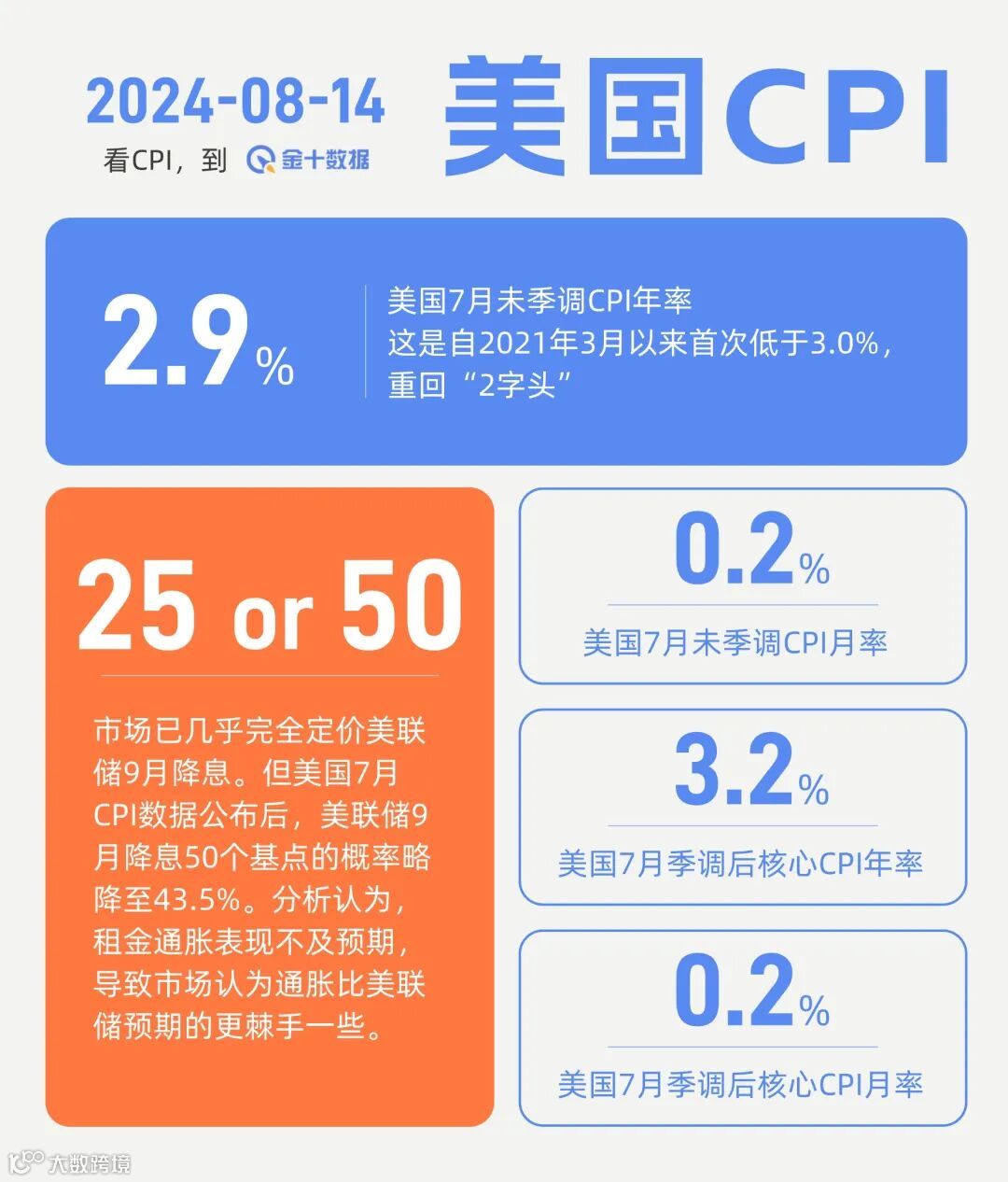 2024-08-14

看CPI，到 金十数据

美国CPI

2.9%

美国7月未季调CPI年率
这是自2021年3月以来首次低于3.0%，重回“2字头”

25 or 50

市场已几乎完全定价美联储9月降息。但美国7月CPI数据公布后，美联储9月降息50个基点的概率略降至43.5%。分析认为，租金通胀表现不及预期，导致市场认为通胀比美联储预期的更棘手一些。

0.2%

美国7月未季调CPI月率

3.2%

美国7月季调后核心CPI年率

0.2%

美国7月季调后核心CPI月率

大数跨境